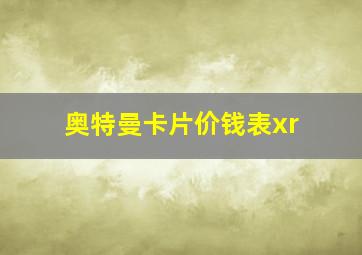 奥特曼卡片价钱表xr